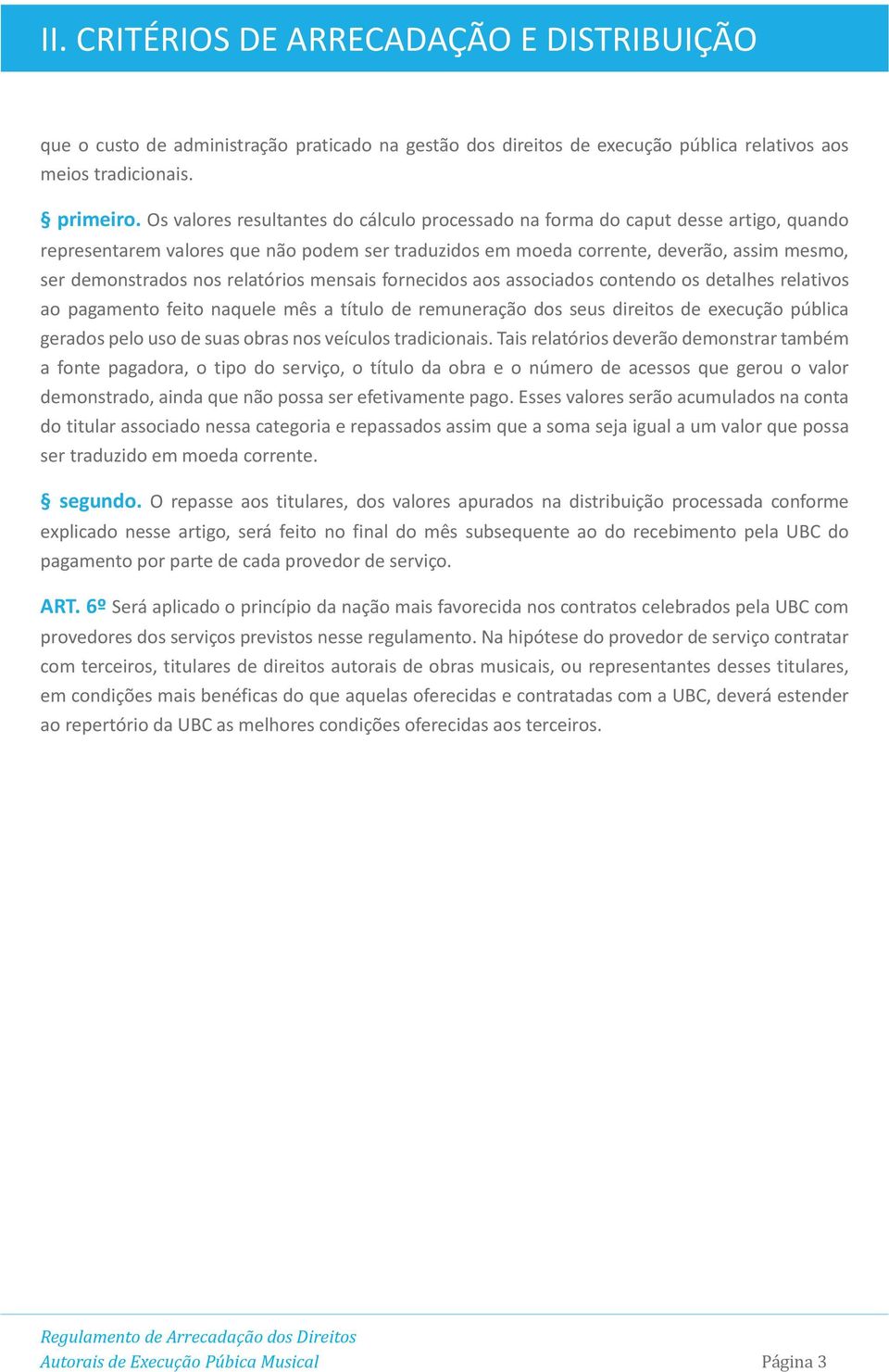 II. CRITÉRIOS DE ARRECADAÇÃO E DISTRIBUIÇÃO

que o custo de administração praticado na gestão dos direitos de execução pública relativos aos meios tradicionais.

§ primeiro. Os valores resultantes do cálculo processado na forma do caput desse artigo, quando representarem valores que não podem ser traduzidos em moeda corrente, deverão, assim mesmo, ser demonstrados nos relatórios mensais fornecidos aos associados contendo os detalhes relativos ao pagamento feito naquele mês a título de remuneração dos seus direitos de execução pública gerados pelo uso de suas obras nos veículos tradicionais. Tais relatórios deverão demonstrar também a fonte pagadora, o tipo do serviço, o título da obra e o número de acessos que gerou o valor demonstrado, ainda que não possa ser efetivamente pago. Esses valores serão acumulados na conta do titular associado nessa categoria e repassados assim que a soma seja igual a um valor que possa ser traduzido em moeda corrente.

§ segundo. O repasse aos titulares, dos valores apurados na distribuição processada conforme explicado nesse artigo, será feito no final do mês subsequente ao do recebimento pela UBC do pagamento por parte de cada provedor de serviço.

ART. 6º Será aplicado o princípio da nação mais favorecida nos contratos celebrados pela UBC com provedores dos serviços previstos nesse regulamento. Na hipótese do provedor de serviço contratar com terceiros, titulares de direitos autorais de obras musicais, ou representantes desses titulares, em condições mais benéficas do que aquelas oferecidas e contratadas com a UBC, deverá estender ao repertório da UBC as melhores condições oferecidas aos terceiros.

Regulamento de Arrecadação dos Direitos Autorais de Execução Púbica Musical

Página 3